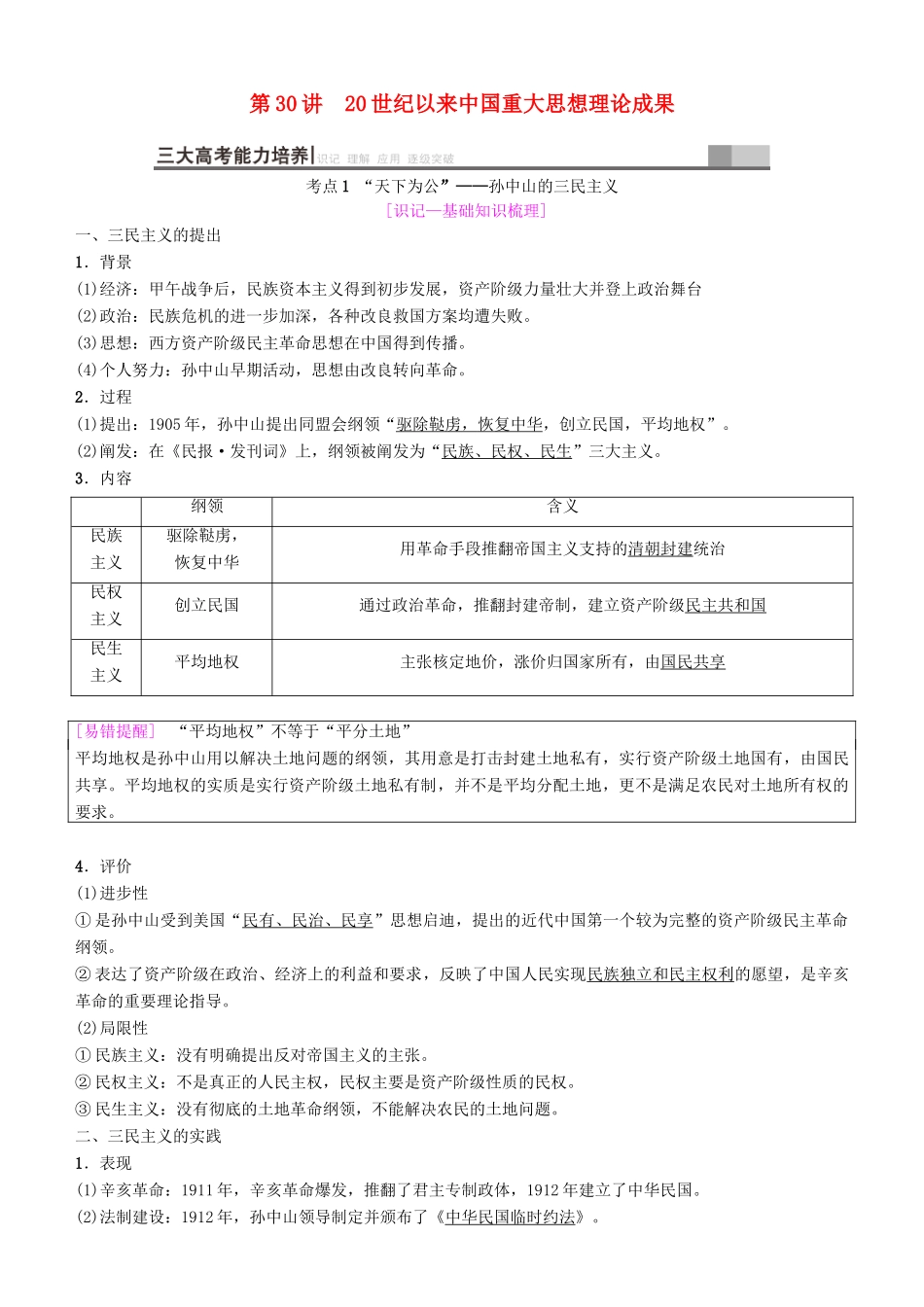 第30讲　20世纪以来中国重大思想理论成果

三大高考能力培养 识记 理解 应用 逐级突破

考点1　“天下为公”——孙中山的三民主义

[识记—基础知识梳理]

一、三民主义的提出

1．背景

(1)经济：甲午战争后，民族资本主义得到初步发展，资产阶级力量壮大并登上政治舞台

(2)政治：民族危机的进一步加深，各种改良救国方案均遭失败。

(3)思想：西方资产阶级民主革命思想在中国得到传播。

(4)个人努力：孙中山早期活动，思想由改良转向革命。

2．过程

(1)提出：1905年，孙中山提出同盟会纲领“驱除鞑虏，恢复中华，创立民国，平均地权”。

(2)阐发：在《民报·发刊词》上，纲领被阐发为“民族、民权、民生”三大主义。

3．内容

| | 纲领 | 含义 |
|---|---|---|
| 民族主义 | 驱除鞑虏，恢复中华 | 用革命手段推翻帝国主义支持的清朝封建统治 |
| 民权主义 | 创立民国 | 通过政治革命，推翻封建帝制，建立资产阶级民主共和国 |
| 民生主义 | 平均地权 | 主张核定地价，涨价归国家所有，由国民共享 |

[易错提醒]　“平均地权”不等于“平分土地”

平均地权是孙中山用以解决土地问题的纲领，其用意是打击封建土地私有，实行资产阶级土地国有，由国民共享。平均地权的实质是实行资产阶级土地私有制，并不是平均分配土地，更不是满足农民对土地所有权的要求。

4．评价

(1)进步性

①是孙中山受到美国“民有、民治、民享”思想启迪，提出的近代中国第一个较为完整的资产阶级民主革命纲领。

②表达了资产阶级在政治、经济上的利益和要求，反映了中国人民实现民族独立和民主权利的愿望，是辛亥革命的重要理论指导。

(2)局限性

①民族主义：没有明确提出反对帝国主义的主张。

②民权主义：不是真正的人民主权，民权主要是资产阶级性质的民权。

③民生主义：没有彻底的土地革命纲领，不能解决农民的土地问题。

二、三民主义的实践

1．表现

(1)辛亥革命：1911年，辛亥革命爆发，推翻了君主专制政体，1912年建立了中华民国。

(2)法制建设：1912年，孙中山领导制定并颁布了《中华民国临时约法》。